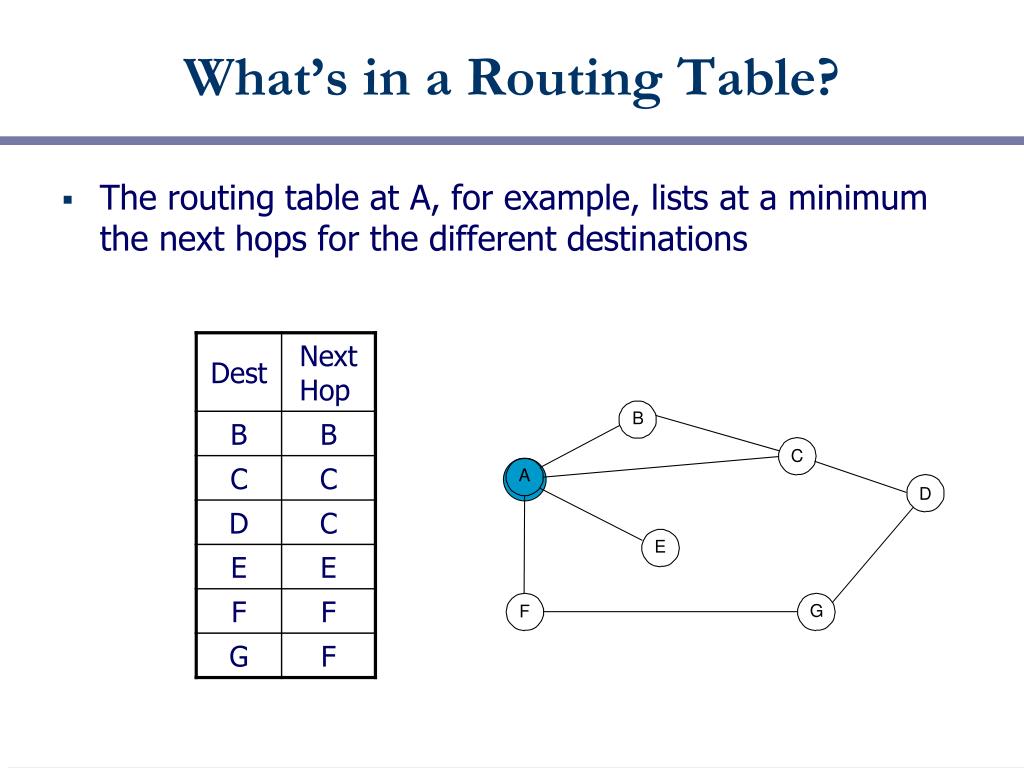 What's in a Routing Table?

▪ The routing table at A, for example, lists at a minimum the next hops for the different destinations

| Dest | Next Hop |
|---|---|
| B | B |
| C | C |
| D | C |
| E | E |
| F | F |
| G | F |

B
C
A
D
E
F
G